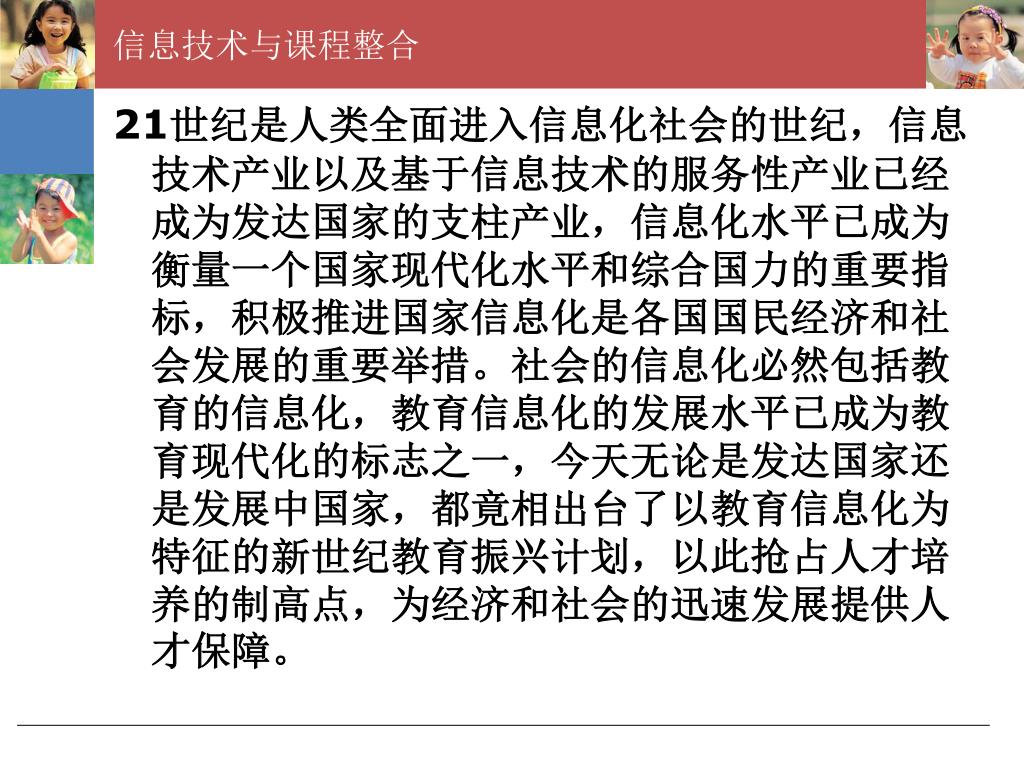 信息技术与课程整合

21世纪是人类全面进入信息化社会的世纪，信息技术产业以及基于信息技术的服务性产业已经成为发达国家的支柱产业，信息化水平已成为衡量一个国家现代化水平和综合国力的重要指标，积极推进国家信息化是各国国民经济和社会发展的重要举措。社会的信息化必然包括教育的信息化，教育信息化的发展水平已成为教育现代化的标志之一，今天无论是发达国家还是发展中国家，都竟相出台了以教育信息化为特征的新世纪教育振兴计划，以此抢占人才培养的制高点，为经济和社会的迅速发展提供人才保障。